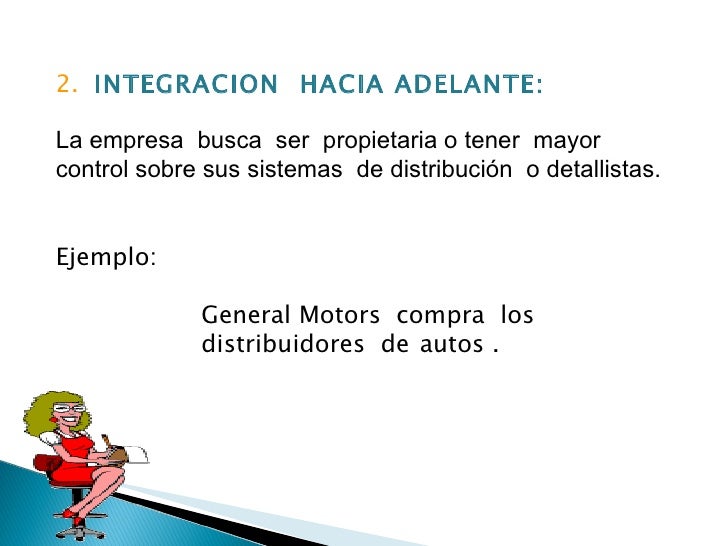 2. INTEGRACION HACIA ADELANTE:

La empresa busca ser propietaria o tener mayor control sobre sus sistemas de distribución o detallistas.

Ejemplo:

General Motors compra los distribuidores de autos .